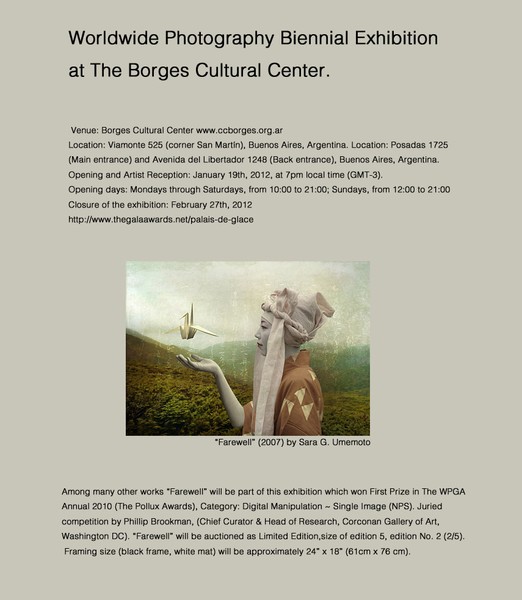 Worldwide Photography Biennial Exhibition at The Borges Cultural Center.

Venue: Borges Cultural Center www.ccborges.org.ar
Location: Viamonte 525 (corner San Martín), Buenos Aires, Argentina. Location: Posadas 1725 (Main entrance) and Avenida del Libertador 1248 (Back entrance), Buenos Aires, Argentina.
Opening and Artist Reception: January 19th, 2012, at 7pm local time (GMT-3).
Opening days: Mondays through Saturdays, from 10:00 to 21:00; Sundays, from 12:00 to 21:00
Closure of the exhibition: February 27th, 2012
http://www.thegalaawards.net/palais-de-glace

"Farewell" (2007) by Sara G. Umemoto

Among many other works "Farewell" will be part of this exhibition which won First Prize in The WPGA Annual 2010 (The Pollux Awards), Category: Digital Manipulation ~ Single Image (NPS). Juried competition by Phillip Brookman, (Chief Curator & Head of Research, Corconan Gallery of Art, Washington DC). "Farewell" will be auctioned as Limited Edition,size of edition 5, edition No. 2 (2/5). Framing size (black frame, white mat) will be approximately 24" x 18" (61cm x 76 cm).